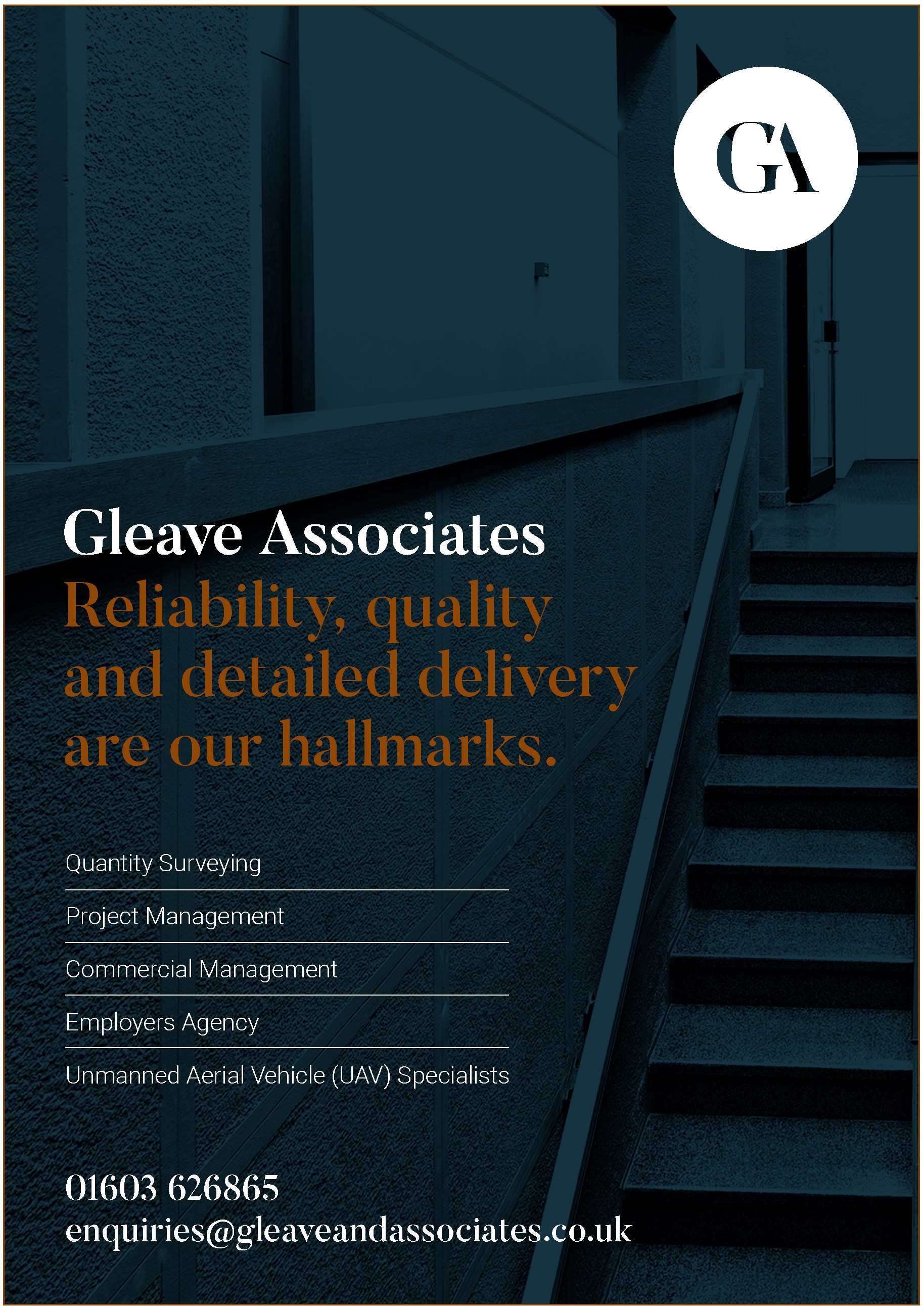 GA

Gleave Associates

Reliability, quality and detailed delivery are our hallmarks.

Quantity Surveying

Project Management

Commercial Management

Employers Agency

Unmanned Aerial Vehicle (UAV) Specialists

01603 626865
enquiries@gleaveandassociates.co.uk